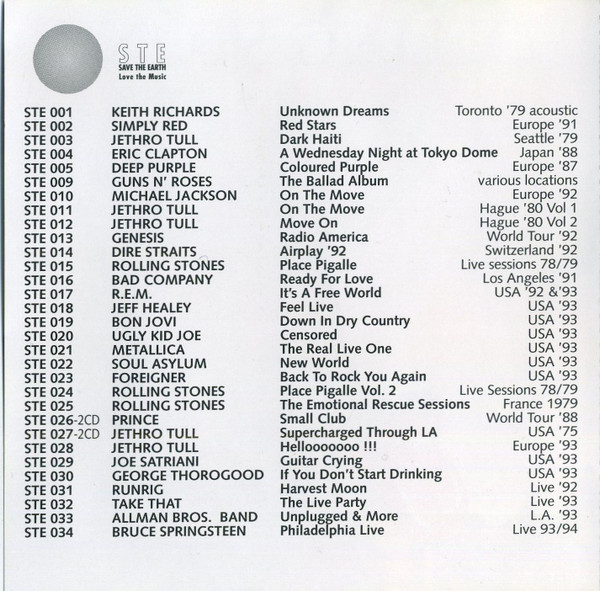 STE
SAVE THE EARTH
Love the Music

| | | | |
|---|---|---|---|
| STE 001 | KEITH RICHARDS | Unknown Dreams | Toronto '79 acoustic |
| STE 002 | SIMPLY RED | Red Stars | Europe '91 |
| STE 003 | JETHRO TULL | Dark Haiti | Seattle '79 |
| STE 004 | ERIC CLAPTON | A Wednesday Night at Tokyo Dome | Japan '88 |
| STE 005 | DEEP PURPLE | Coloured Purple | Europe '87 |
| STE 009 | GUNS N' ROSES | The Ballad Album | various locations |
| STE 010 | MICHAEL JACKSON | On The Move | Europe '92 |
| STE 011 | JETHRO TULL | On The Move | Hague '80 Vol 1 |
| STE 012 | JETHRO TULL | Move On | Hague '80 Vol 2 |
| STE 013 | GENESIS | Radio America | World Tour '92 |
| STE 014 | DIRE STRAITS | Airplay '92 | Switzerland '92 |
| STE 015 | ROLLING STONES | Place Pigalle | Live sessions 78/79 |
| STE 016 | BAD COMPANY | Ready For Love | Los Angeles '91 |
| STE 017 | R.E.M. | It's A Free World | USA '92 &'93 |
| STE 018 | JEFF HEALEY | Feel Live | USA '93 |
| STE 019 | BON JOVI | Down In Dry Country | USA '93 |
| STE 020 | UGLY KID JOE | Censored | USA '93 |
| STE 021 | METALLICA | The Real Live One | USA '93 |
| STE 022 | SOUL ASYLUM | New World | USA '93 |
| STE 023 | FOREIGNER | Back To Rock You Again | USA '93 |
| STE 024 | ROLLING STONES | Place Pigalle Vol. 2 | Live Sessions 78/79 |
| STE 025 | ROLLING STONES | The Emotional Rescue Sessions | France 1979 |
| STE 026-2CD | PRINCE | Small Club | World Tour '88 |
| STE 027-2CD | JETHRO TULL | Supercharged Through LA | USA '75 |
| STE 028 | JETHRO TULL | Hellooooooo !!! | Europe '93 |
| STE 029 | JOE SATRIANI | Guitar Crying | USA '93 |
| STE 030 | GEORGE THOROGOOD | If You Don't Start Drinking | USA '93 |
| STE 031 | RUNRIG | Harvest Moon | Live '92 |
| STE 032 | TAKE THAT | The Live Party | Live '93 |
| STE 033 | ALLMAN BROS. BAND | Unplugged & More | L.A. '93 |
| STE 034 | BRUCE SPRINGSTEEN | Philadelphia Live | Live 93/94 |